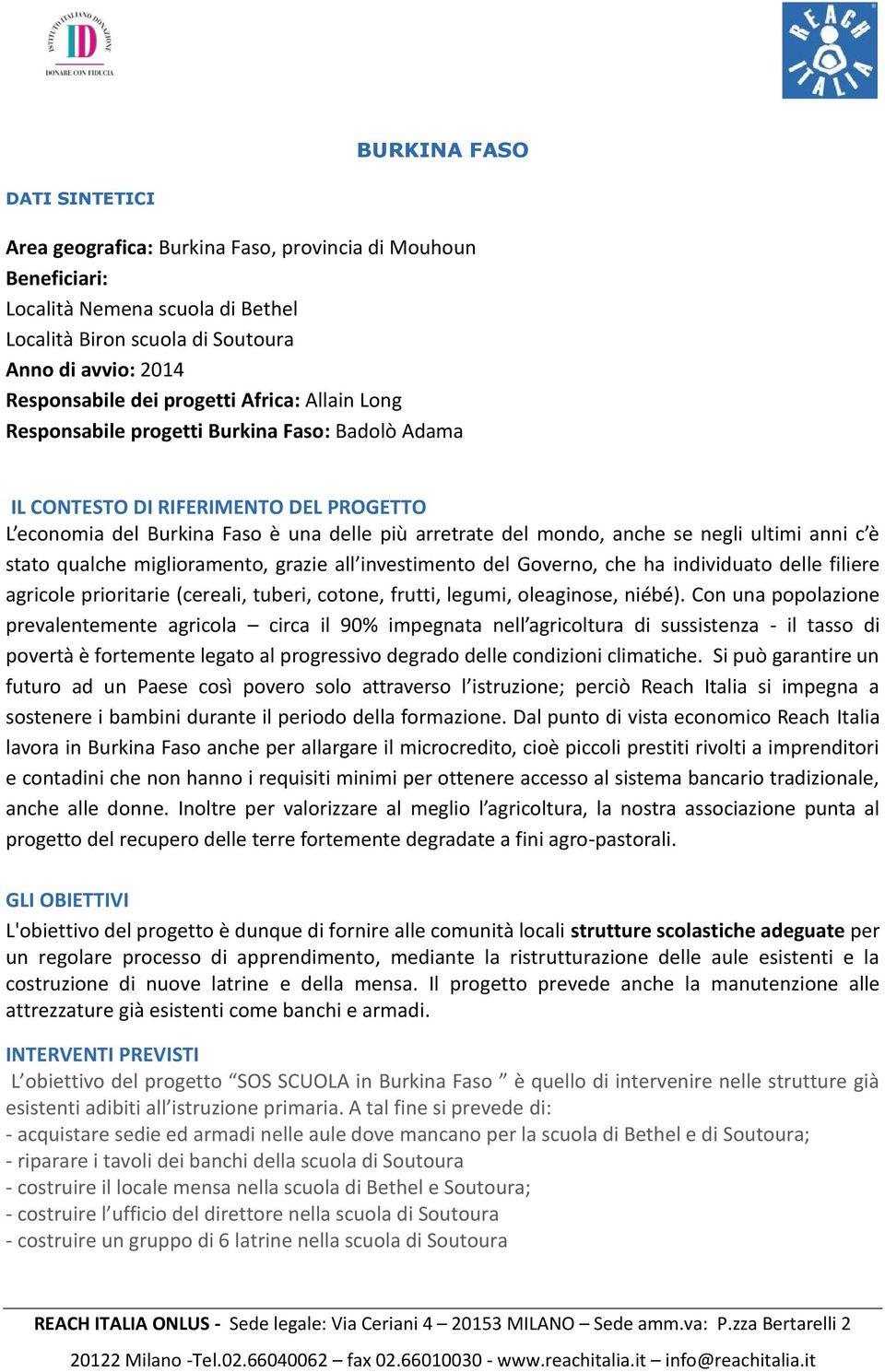 ISTITUTO ITALIANO DONAZIONE
ID
DONARE CON FIDUCIA

REACH ITALIA

BURKINA FASO

DATI SINTETICI

Area geografica: Burkina Faso, provincia di Mouhoun
Beneficiari:
Località Nemena scuola di Bethel
Località Biron scuola di Soutoura
Anno di avvio: 2014
Responsabile dei progetti Africa: Allain Long
Responsabile progetti Burkina Faso: Badolò Adama

IL CONTESTO DI RIFERIMENTO DEL PROGETTO
L'economia del Burkina Faso è una delle più arretrate del mondo, anche se negli ultimi anni c'è stato qualche miglioramento, grazie all'investimento del Governo, che ha individuato delle filiere agricole prioritarie (cereali, tuberi, cotone, frutti, legumi, oleaginose, niébé). Con una popolazione prevalentemente agricola – circa il 90% impegnata nell'agricoltura di sussistenza - il tasso di povertà è fortemente legato al progressivo degrado delle condizioni climatiche. Si può garantire un futuro ad un Paese così povero solo attraverso l'istruzione; perciò Reach Italia si impegna a sostenere i bambini durante il periodo della formazione. Dal punto di vista economico Reach Italia lavora in Burkina Faso anche per allargare il microcredito, cioè piccoli prestiti rivolti a imprenditori e contadini che non hanno i requisiti minimi per ottenere accesso al sistema bancario tradizionale, anche alle donne. Inoltre per valorizzare al meglio l'agricoltura, la nostra associazione punta al progetto del recupero delle terre fortemente degradate a fini agro-pastorali.

GLI OBIETTIVI
L'obiettivo del progetto è dunque di fornire alle comunità locali strutture scolastiche adeguate per un regolare processo di apprendimento, mediante la ristrutturazione delle aule esistenti e la costruzione di nuove latrine e della mensa. Il progetto prevede anche la manutenzione alle attrezzature già esistenti come banchi e armadi.

INTERVENTI PREVISTI
L'obiettivo del progetto "SOS SCUOLA in Burkina Faso " è quello di intervenire nelle strutture già esistenti adibiti all'istruzione primaria. A tal fine si prevede di:
- acquistare sedie ed armadi nelle aule dove mancano per la scuola di Bethel e di Soutoura;
- riparare i tavoli dei banchi della scuola di Soutoura
- costruire il locale mensa nella scuola di Bethel e Soutoura;
- costruire l'ufficio del direttore nella scuola di Soutoura
- costruire un gruppo di 6 latrine nella scuola di Soutoura

REACH ITALIA ONLUS - Sede legale: Via Ceriani 4 – 20153 MILANO – Sede amm.va: P.zza Bertarelli 2
20122 Milano -Tel.02.66040062 – fax 02.66010030 - www.reachitalia.it – info@reachitalia.it